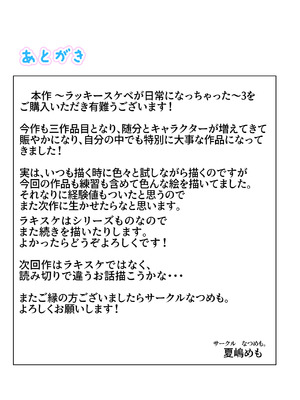 あとがき

本作 ～ラッキースケベが日常になっちゃった～3をご購入いただき有難うございます！

今作も三作品目となり、随分とキャラクターが増えてきて賑やかになり、自分の中でも特別に大事な作品になってきました！

実は、いつも描く時に色々と試しながら描くのですが今回の作品も練習も含めて色んな絵を描いてました。それなりに経験値もついたと思うのでまた次作に生かせたらなと思います。

ラキスケはシリーズものなのでまた続きを描いたりします。よかったらどうぞよろしくです！

次回作はラキスケではなく、読み切りで違うお話描こうかな・・・

またご縁の方ございましたらサークルなつめも。よろしくお願いします！

サークル　なつめも。
夏嶋めも